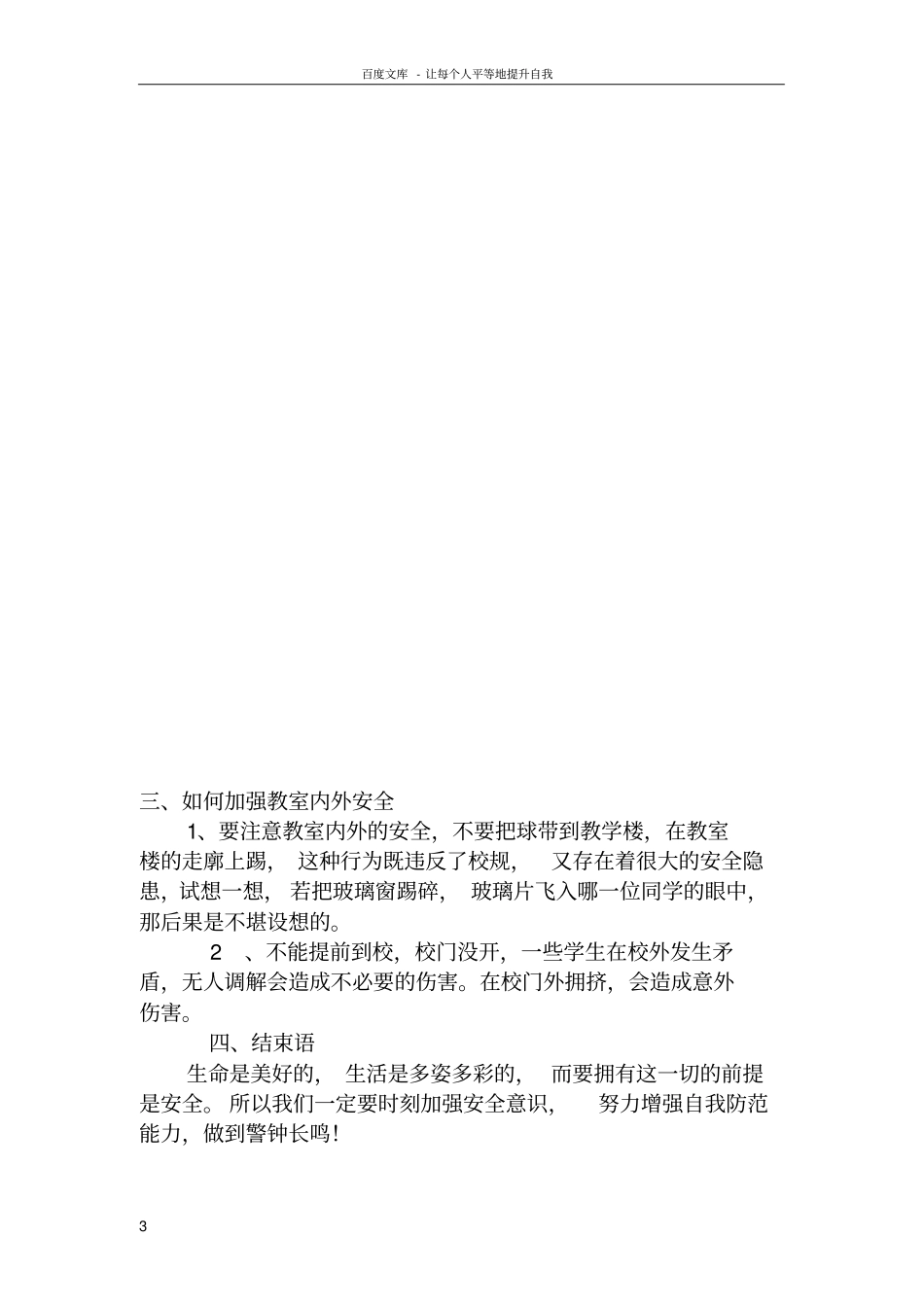 百度文库 - 让每个人平等地提升自我

三、如何加强教室内外安全

1、要注意教室内外的安全，不要把球带到教学楼，在教室楼的走廊上踢，这种行为既违反了校规，又存在着很大的安全隐患，试想一想，若把玻璃窗踢碎，玻璃片飞入哪一位同学的眼中，那后果是不堪设想的。

2 、不能提前到校，校门没开，一些学生在校外发生矛盾，无人调解会造成不必要的伤害。在校门外拥挤，会造成意外伤害。

四、结束语

生命是美好的，生活是多姿多彩的，而要拥有这一切的前提是安全。所以我们一定要时刻加强安全意识，努力增强自我防范能力，做到警钟长鸣！

3